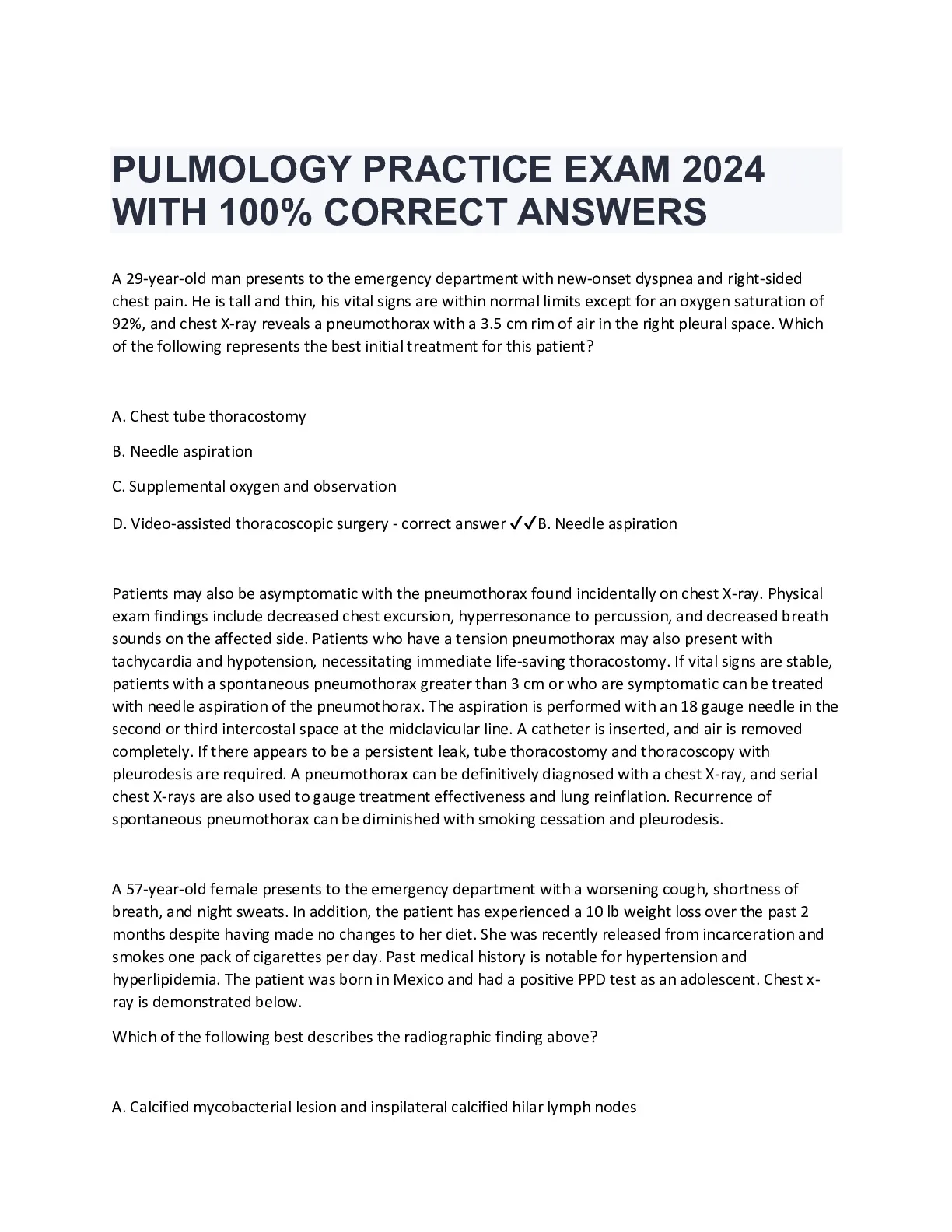 PULMOLOGY PRACTICE EXAM 2024 WITH 100% CORRECT ANSWERS

A 29-year-old man presents to the emergency department with new-onset dyspnea and right-sided chest pain. He is tall and thin, his vital signs are within normal limits except for an oxygen saturation of 92%, and chest X-ray reveals a pneumothorax with a 3.5 cm rim of air in the right pleural space. Which of the following represents the best initial treatment for this patient?

A. Chest tube thoracostomy

B. Needle aspiration

C. Supplemental oxygen and observation

D. Video-assisted thoracoscopic surgery - correct answer ✓✓B. Needle aspiration

Patients may also be asymptomatic with the pneumothorax found incidentally on chest X-ray. Physical exam findings include decreased chest excursion, hyperresonance to percussion, and decreased breath sounds on the affected side. Patients who have a tension pneumothorax may also present with tachycardia and hypotension, necessitating immediate life-saving thoracostomy. If vital signs are stable, patients with a spontaneous pneumothorax greater than 3 cm or who are symptomatic can be treated with needle aspiration of the pneumothorax. The aspiration is performed with an 18 gauge needle in the second or third intercostal space at the midclavicular line. A catheter is inserted, and air is removed completely. If there appears to be a persistent leak, tube thoracostomy and thoracoscopy with pleurodesis are required. A pneumothorax can be definitively diagnosed with a chest X-ray, and serial chest X-rays are also used to gauge treatment effectiveness and lung reinflation. Recurrence of spontaneous pneumothorax can be diminished with smoking cessation and pleurodesis.

A 57-year-old female presents to the emergency department with a worsening cough, shortness of breath, and night sweats. In addition, the patient has experienced a 10 lb weight loss over the past 2 months despite having made no changes to her diet. She was recently released from incarceration and smokes one pack of cigarettes per day. Past medical history is notable for hypertension and hyperlipidemia. The patient was born in Mexico and had a positive PPD test as an adolescent. Chest x-ray is demonstrated below.

Which of the following best describes the radiographic finding above?

A. Calcified mycobacterial lesion and inspilateral calcified hilar lymph nodes